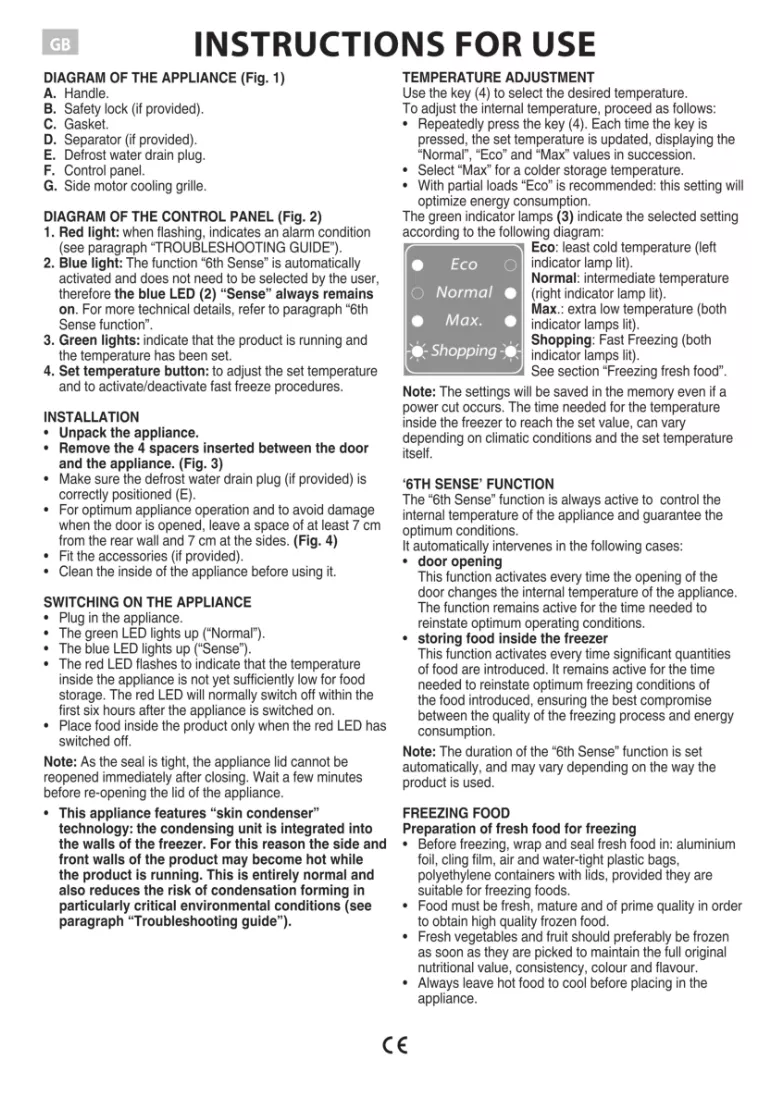 GB

INSTRUCTIONS FOR USE

DIAGRAM OF THE APPLIANCE (Fig. 1)
A. Handle.
B. Safety lock (if provided).
C. Gasket.
D. Separator (if provided).
E. Defrost water drain plug.
F. Control panel.
G. Side motor cooling grille.

DIAGRAM OF THE CONTROL PANEL (Fig. 2)
1. Red light: when flashing, indicates an alarm condition (see paragraph "TROUBLESHOOTING GUIDE").
2. Blue light: The function "6th Sense" is automatically activated and does not need to be selected by the user, therefore the blue LED (2) "Sense" always remains on. For more technical details, refer to paragraph "6th Sense function".
3. Green lights: indicate that the product is running and the temperature has been set.
4. Set temperature button: to adjust the set temperature and to activate/deactivate fast freeze procedures.

INSTALLATION
• Unpack the appliance.
• Remove the 4 spacers inserted between the door and the appliance. (Fig. 3)
• Make sure the defrost water drain plug (if provided) is correctly positioned (E).
• For optimum appliance operation and to avoid damage when the door is opened, leave a space of at least 7 cm from the rear wall and 7 cm at the sides. (Fig. 4)
• Fit the accessories (if provided).
• Clean the inside of the appliance before using it.

SWITCHING ON THE APPLIANCE
• Plug in the appliance.
• The green LED lights up ("Normal").
• The blue LED lights up ("Sense").
• The red LED flashes to indicate that the temperature inside the appliance is not yet sufficiently low for food storage. The red LED will normally switch off within the first six hours after the appliance is switched on.
• Place food inside the product only when the red LED has switched off.

Note: As the seal is tight, the appliance lid cannot be reopened immediately after closing. Wait a few minutes before re-opening the lid of the appliance.

• This appliance features "skin condenser" technology: the condensing unit is integrated into the walls of the freezer. For this reason the side and front walls of the product may become hot while the product is running. This is entirely normal and also reduces the risk of condensation forming in particularly critical environmental conditions (see paragraph "Troubleshooting guide").

TEMPERATURE ADJUSTMENT
Use the key (4) to select the desired temperature.
To adjust the internal temperature, proceed as follows:
• Repeatedly press the key (4). Each time the key is pressed, the set temperature is updated, displaying the "Normal", "Eco" and "Max" values in succession.
• Select "Max" for a colder storage temperature.
• With partial loads "Eco" is recommended: this setting will optimize energy consumption.
The green indicator lamps (3) indicate the selected setting according to the following diagram:

Eco
Normal
Max.
Shopping

Eco: least cold temperature (left indicator lamp lit).
Normal: intermediate temperature (right indicator lamp lit).
Max.: extra low temperature (both indicator lamps lit).
Shopping: Fast Freezing (both indicator lamps lit).
See section "Freezing fresh food".

Note: The settings will be saved in the memory even if a power cut occurs. The time needed for the temperature inside the freezer to reach the set value, can vary depending on climatic conditions and the set temperature itself.

'6TH SENSE' FUNCTION
The "6th Sense" function is always active to control the internal temperature of the appliance and guarantee the optimum conditions.
It automatically intervenes in the following cases:
• door opening
This function activates every time the opening of the door changes the internal temperature of the appliance. The function remains active for the time needed to reinstate optimum operating conditions.
• storing food inside the freezer
This function activates every time significant quantities of food are introduced. It remains active for the time needed to reinstate optimum freezing conditions of the food introduced, ensuring the best compromise between the quality of the freezing process and energy consumption.

Note: The duration of the "6th Sense" function is set automatically, and may vary depending on the way the product is used.

FREEZING FOOD
Preparation of fresh food for freezing
• Before freezing, wrap and seal fresh food in: aluminium foil, cling film, air and water-tight plastic bags, polyethylene containers with lids, provided they are suitable for freezing foods.
• Food must be fresh, mature and of prime quality in order to obtain high quality frozen food.
• Fresh vegetables and fruit should preferably be frozen as soon as they are picked to maintain the full original nutritional value, consistency, colour and flavour.
• Always leave hot food to cool before placing in the appliance.

CE